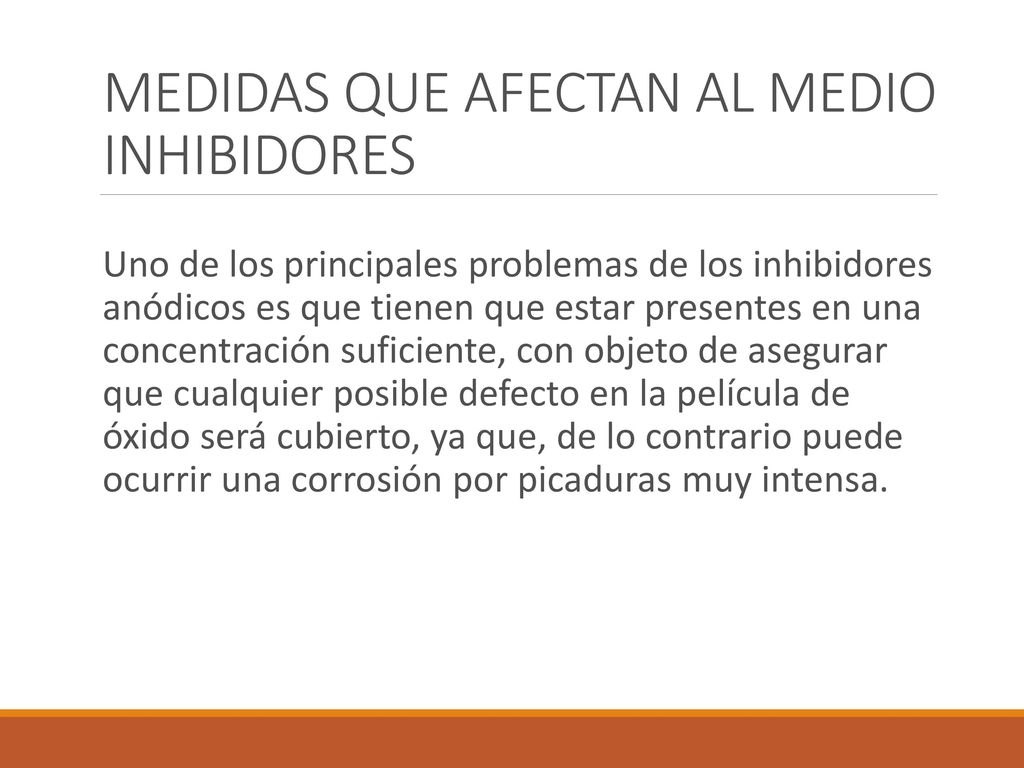 MEDIDAS QUE AFECTAN AL MEDIO
INHIBIDORES

Uno de los principales problemas de los inhibidores anódicos es que tienen que estar presentes en una concentración suficiente, con objeto de asegurar que cualquier posible defecto en la película de óxido será cubierto, ya que, de lo contrario puede ocurrir una corrosión por picaduras muy intensa.